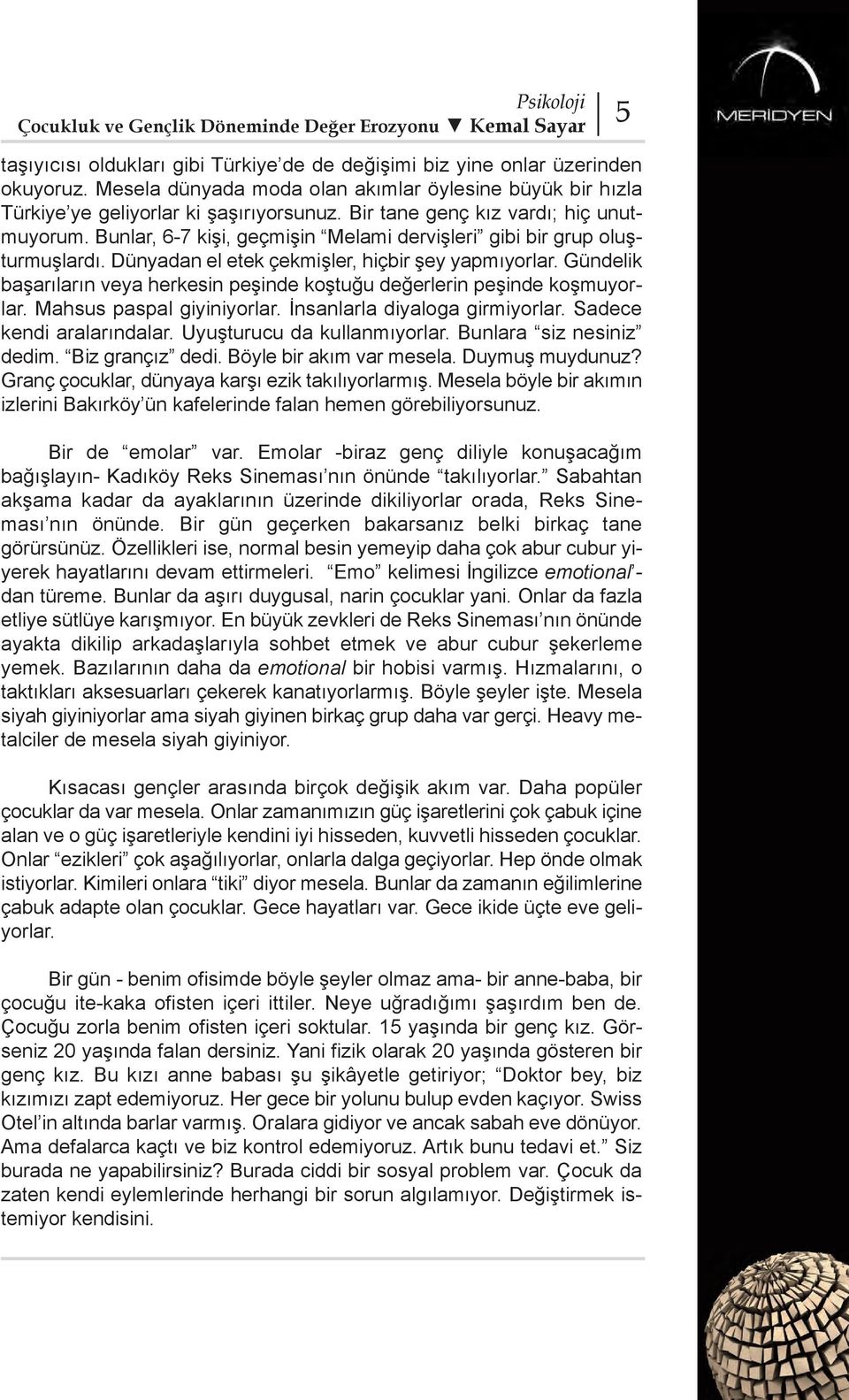 Psikoloji
Çocukluk ve Gençlik Döneminde Değer Erozyonu ▼ Kemal Sayar

5

MERİDYEN

taşıyıcısı oldukları gibi Türkiye'de de değişimi biz yine onlar üzerinden okuyoruz. Mesela dünyada moda olan akımlar öylesine büyük bir hızla Türkiye'ye geliyorlar ki şaşırıyorsunuz. Bir tane genç kız vardı; hiç unutmuyorum. Bunlar, 6-7 kişi, geçmişin "Melami dervişleri" gibi bir grup oluşturmuşlardı. Dünyadan el etek çekmişler, hiçbir şey yapmıyorlar. Gündelik başarıların veya herkesin peşinde koştuğu değerlerin peşinde koşmuyorlar. Mahsus paspal giyiniyorlar. İnsanlarla diyaloga girmiyorlar. Sadece kendi aralarındalar. Uyuşturucu da kullanmıyorlar. Bunlara "siz nesiniz" dedim. "Biz grançız" dedi. Böyle bir akım var mesela. Duymuş muydunuz? Granç çocuklar, dünyaya karşı ezik takılıyorlarmış. Mesela böyle bir akımın izlerini Bakırköy'ün kafelerinde falan hemen görebiliyorsunuz.

Bir de "emolar" var. Emolar -biraz genç diliyle konuşacağım bağışlayın- Kadıköy Reks Sineması'nın önünde "takılıyorlar." Sabahtan akşama kadar da ayaklarının üzerinde dikiliyorlar orada, Reks Sineması'nın önünde. Bir gün geçerken bakarsanız belki birkaç tane görürsünüz. Özellikleri ise, normal besin yemeyip daha çok abur cubur yiyerek hayatlarını devam ettirmeleri. "Emo" kelimesi İngilizce emotional'dan türeme. Bunlar da aşırı duygusal, narin çocuklar yani. Onlar da fazla etliye sütlüye karışmıyor. En büyük zevkleri de Reks Sineması'nın önünde ayakta dikilip arkadaşlarıyla sohbet etmek ve abur cubur şekerleme yemek. Bazılarının daha da emotional bir hobisi varmış. Hızmalarını, o taktıkları aksesuarları çekerek kanatıyorlarmış. Böyle şeyler işte. Mesela siyah giyiniyorlar ama siyah giyinen birkaç grup daha var gerçi. Heavy metalciler de mesela siyah giyiniyor.

Kısacası gençler arasında birçok değişik akım var. Daha popüler çocuklar da var mesela. Onlar zamanımızın güç işaretlerini çok çabuk içine alan ve o güç işaretleriyle kendini iyi hisseden, kuvvetli hisseden çocuklar. Onlar "ezikleri" çok aşağılıyorlar, onlarla dalga geçiyorlar. Hep önde olmak istiyorlar. Kimileri onlara "tiki" diyor mesela. Bunlar da zamanın eğilimlerine çabuk adapte olan çocuklar. Gece hayatları var. Gece ikide üçte eve geliyorlar.

Bir gün - benim ofisimde böyle şeyler olmaz ama- bir anne-baba, bir çocuğu ite-kaka ofisten içeri ittiler. Neye uğradığımı şaşırdım ben de. Çocuğu zorla benim ofisten içeri soktular. 15 yaşında bir genç kız. Görseniz 20 yaşında falan dersiniz. Yani fizik olarak 20 yaşında gösteren bir genç kız. Bu kızı anne babası şu şikâyetle getiriyor; "Doktor bey, biz kızımızı zapt edemiyoruz. Her gece bir yolunu bulup evden kaçıyor. Swiss Otel'in altında barlar varmış. Oralara gidiyor ve ancak sabah eve dönüyor. Ama defalarca kaçtı ve biz kontrol edemiyoruz. Artık bunu tedavi et." Siz burada ne yapabilirsiniz? Burada ciddi bir sosyal problem var. Çocuk da zaten kendi eylemlerinde herhangi bir sorun algılamıyor. Değiştirmek istemiyor kendisini.